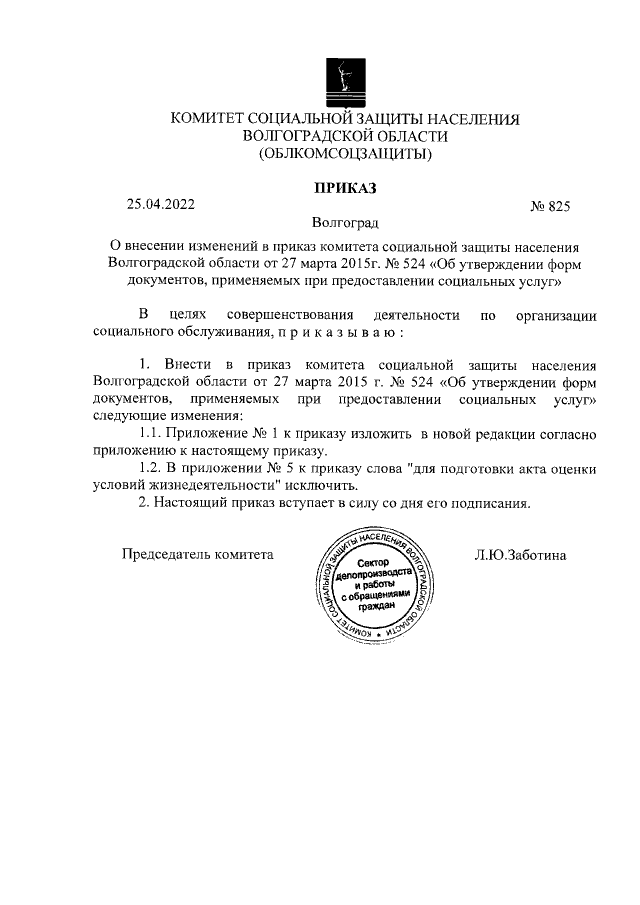 КОМИТЕТ СОЦИАЛЬНОЙ ЗАЩИТЫ НАСЕЛЕНИЯ
ВОЛГОГРАДСКОЙ ОБЛАСТИ
(ОБЛКОМСОЦЗАЩИТЫ)

ПРИКАЗ

25.04.2022 № 825

Волгоград

О внесении изменений в приказ комитета социальной защиты населения Волгоградской области от 27 марта 2015г. № 524 «Об утверждении форм документов, применяемых при предоставлении социальных услуг»

В целях совершенствования деятельности по организации социального обслуживания, п р и к а з ы в а ю :

1. Внести в приказ комитета социальной защиты населения Волгоградской области от 27 марта 2015 г. № 524 «Об утверждении форм документов, применяемых при предоставлении социальных услуг» следующие изменения:

1.1. Приложение № 1 к приказу изложить в новой редакции согласно приложению к настоящему приказу.

1.2. В приложении № 5 к приказу слова "для подготовки акта оценки условий жизнедеятельности" исключить.

2. Настоящий приказ вступает в силу со дня его подписания.

Председатель комитета

КОМИТЕТ СОЦИАЛЬНОЙ ЗАЩИТЫ НАСЕЛЕНИЯ ВОЛГОГРАДСКОЙ ОБЛАСТИ
Сектор делопроизводства и работы с обращениями граждан

Л.Ю.Заботина